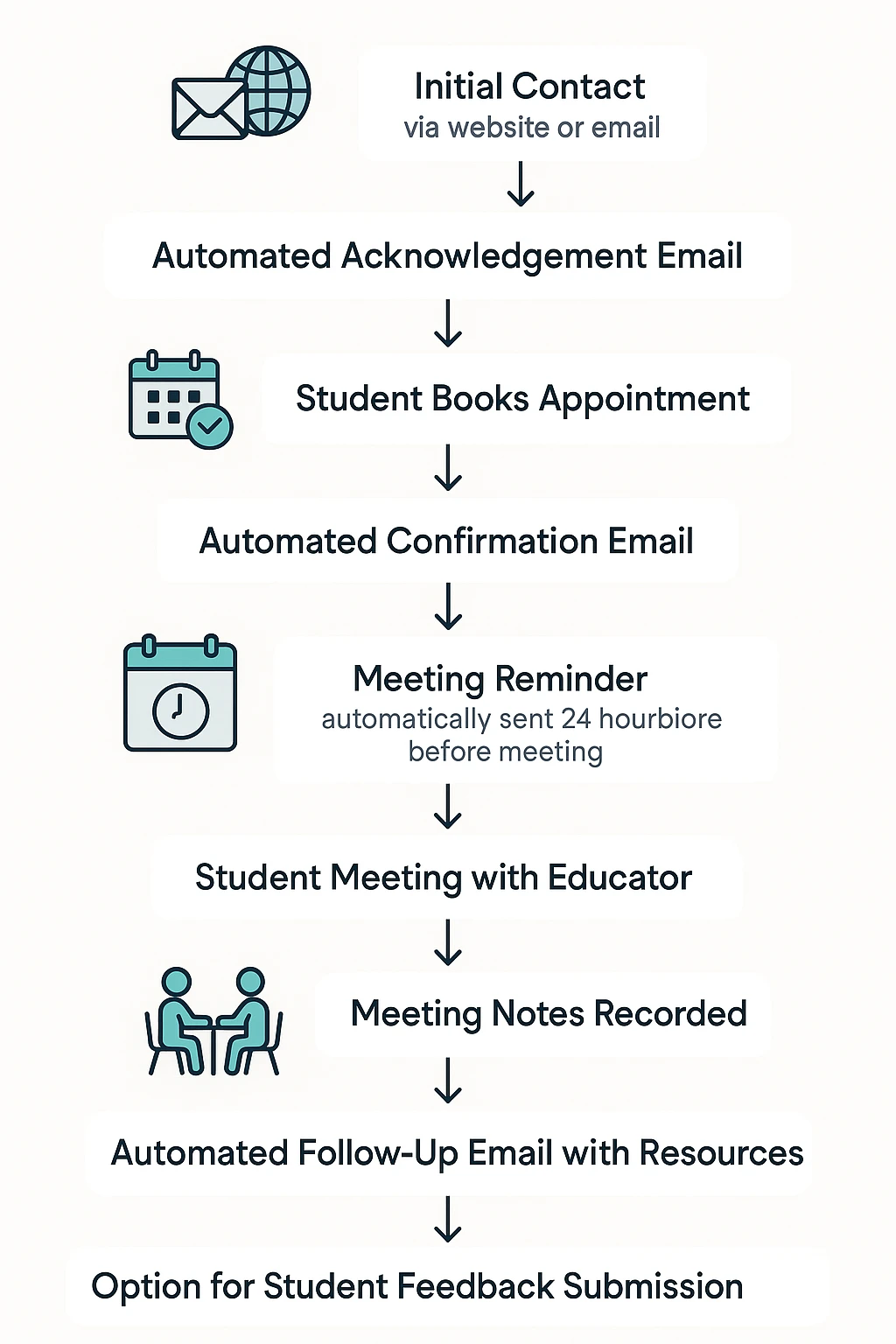 Initial Contact
via website or email

Automated Acknowledgement Email

Student Books Appointment

Automated Confirmation Email

Meeting Reminder
automatically sent 24 hourbiore before meeting

Student Meeting with Educator

Meeting Notes Recorded

Automated Follow-Up Email with Resources

Option for Student Feedback Submission